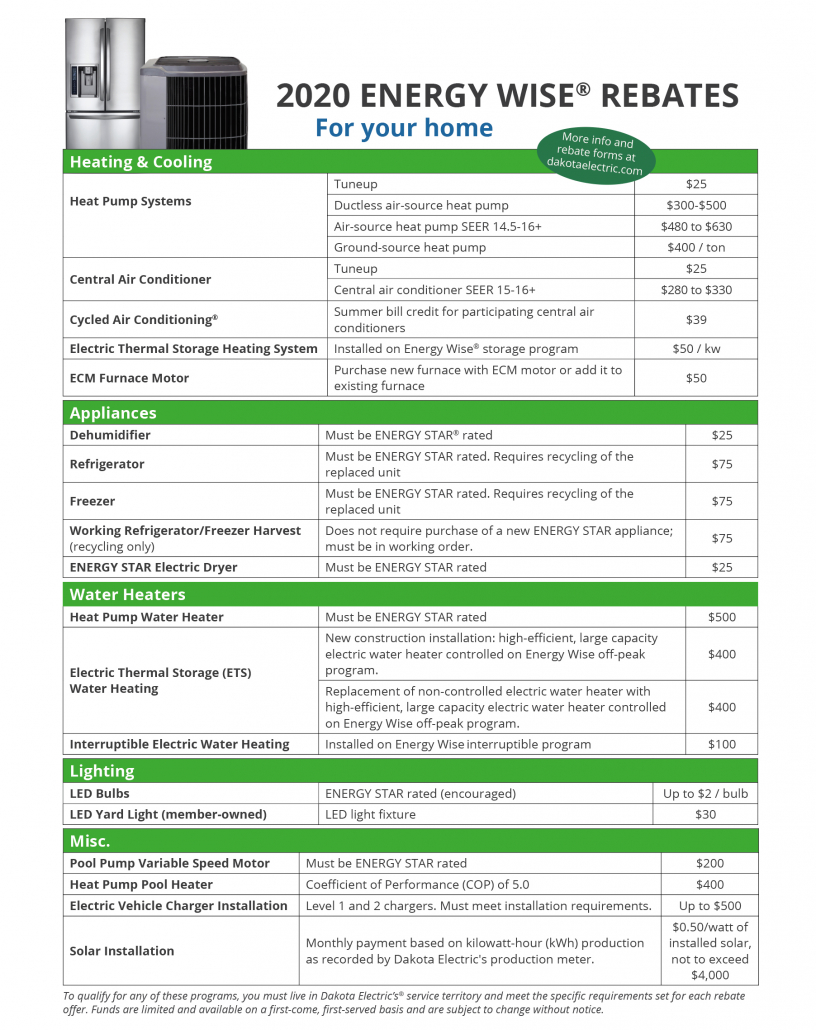 2020 ENERGY WISE® REBATES
For your home

More info and rebate forms at dakotaelectric.com

Heating & Cooling

| | | |
|---|---|---|
| Heat Pump Systems | Tuneup | $25 |
| | Ductless air-source heat pump | $300-$500 |
| | Air-source heat pump SEER 14.5-16+ | $480 to $630 |
| | Ground-source heat pump | $400 / ton |
| Central Air Conditioner | Tuneup | $25 |
| | Central air conditioner SEER 15-16+ | $280 to $330 |
| Cycled Air Conditioning® | Summer bill credit for participating central air conditioners | $39 |
| Electric Thermal Storage Heating System | Installed on Energy Wise® storage program | $50 / kw |
| ECM Furnace Motor | Purchase new furnace with ECM motor or add it to existing furnace | $50 |

Appliances

| | | |
|---|---|---|
| Dehumidifier | Must be ENERGY STAR® rated | $25 |
| Refrigerator | Must be ENERGY STAR rated. Requires recycling of the replaced unit | $75 |
| Freezer | Must be ENERGY STAR rated. Requires recycling of the replaced unit | $75 |
| Working Refrigerator/Freezer Harvest (recycling only) | Does not require purchase of a new ENERGY STAR appliance; must be in working order. | $75 |
| ENERGY STAR Electric Dryer | Must be ENERGY STAR rated | $25 |

Water Heaters

| | | |
|---|---|---|
| Heat Pump Water Heater | Must be ENERGY STAR rated | $500 |
| Electric Thermal Storage (ETS) Water Heating | New construction installation: high-efficient, large capacity electric water heater controlled on Energy Wise off-peak program. | $400 |
| | Replacement of non-controlled electric water heater with high-efficient, large capacity electric water heater controlled on Energy Wise off-peak program. | $400 |
| Interruptible Electric Water Heating | Installed on Energy Wise interruptible program | $100 |

Lighting

| | | |
|---|---|---|
| LED Bulbs | ENERGY STAR rated (encouraged) | Up to $2 / bulb |
| LED Yard Light (member-owned) | LED light fixture | $30 |

Misc.

| | | |
|---|---|---|
| Pool Pump Variable Speed Motor | Must be ENERGY STAR rated | $200 |
| Heat Pump Pool Heater | Coefficient of Performance (COP) of 5.0 | $400 |
| Electric Vehicle Charger Installation | Level 1 and 2 chargers. Must meet installation requirements. | Up to $500 |
| Solar Installation | Monthly payment based on kilowatt-hour (kWh) production as recorded by Dakota Electric's production meter. | $0.50/watt of installed solar, not to exceed $4,000 |

To qualify for any of these programs, you must live in Dakota Electric's® service territory and meet the specific requirements set for each rebate offer. Funds are limited and available on a first-come, first-served basis and are subject to change without notice.